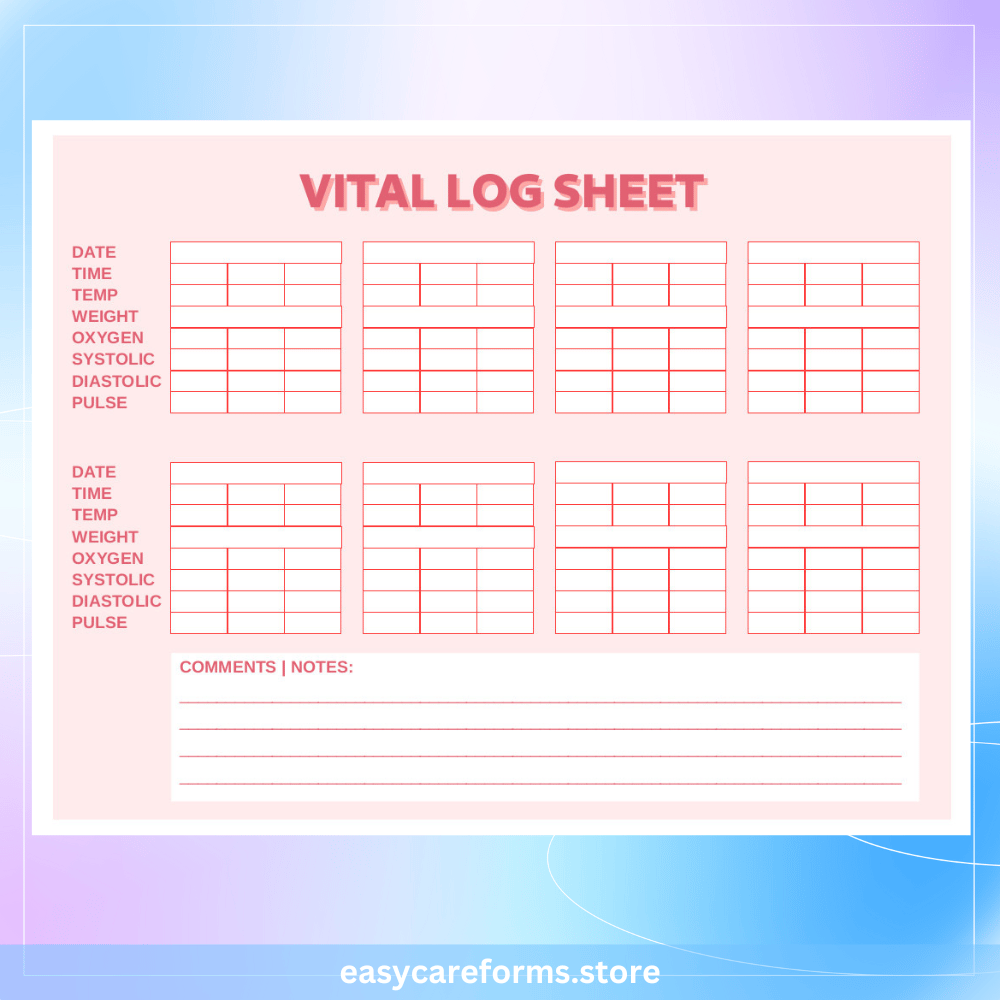 VITAL LOG SHEET

DATE
TIME
TEMP
WEIGHT
OXYGEN
SYSTOLIC
DIASTOLIC
PULSE

DATE
TIME
TEMP
WEIGHT
OXYGEN
SYSTOLIC
DIASTOLIC
PULSE

COMMENTS | NOTES:
____
____
____
____

easycareforms.store